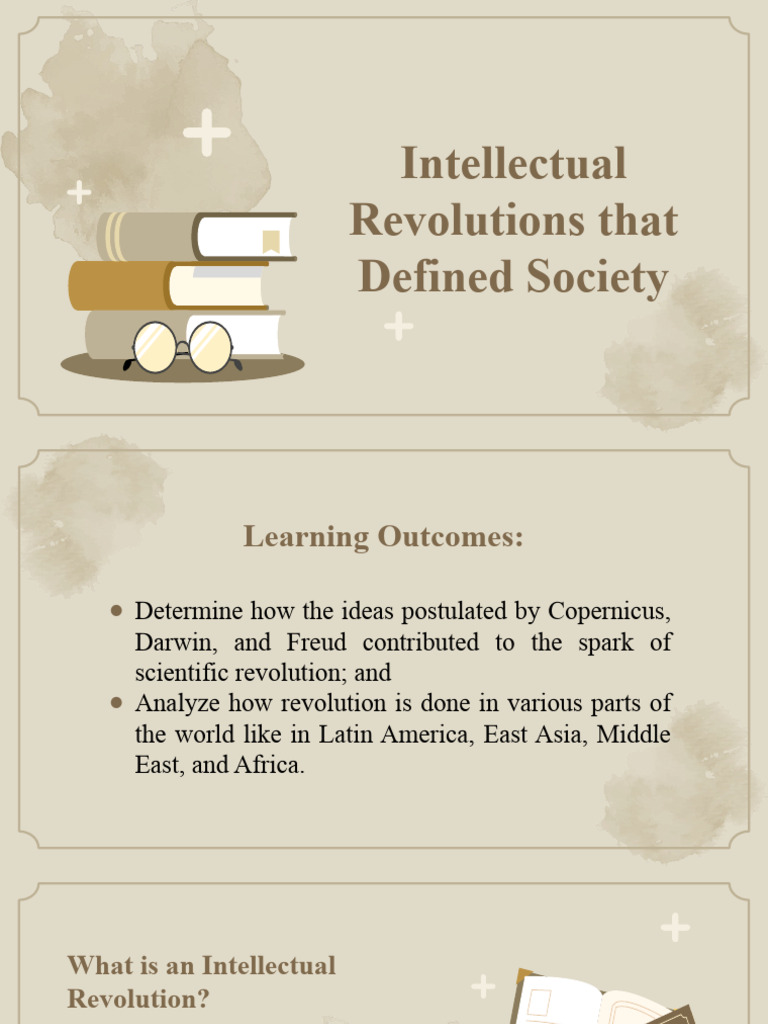 Intellectual Revolutions that Defined Society

Learning Outcomes:

• Determine how the ideas postulated by Copernicus, Darwin, and Freud contributed to the spark of scientific revolution; and
• Analyze how revolution is done in various parts of the world like in Latin America, East Asia, Middle East, and Africa.

What is an Intellectual Revolution?